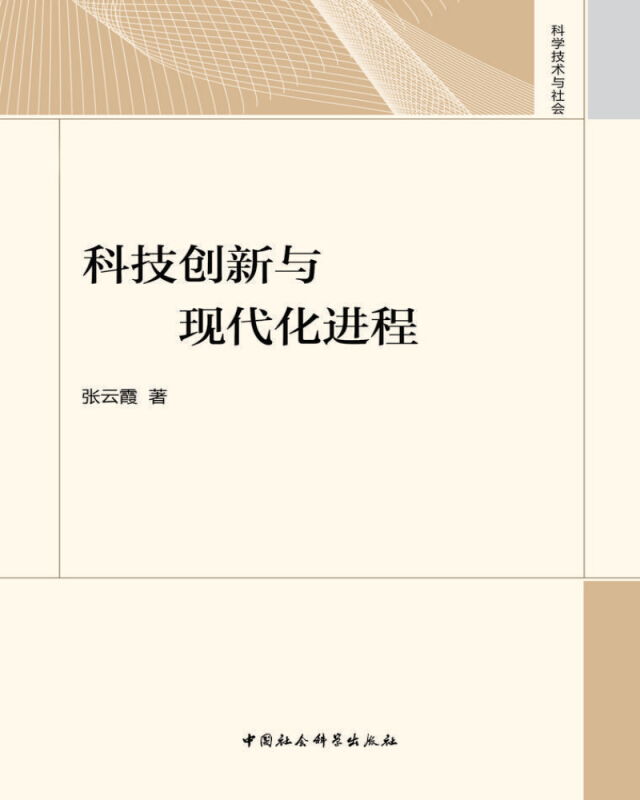 科学技术与社会

科技创新与
现代化进程

张云霞 著

中国社会科学出版社